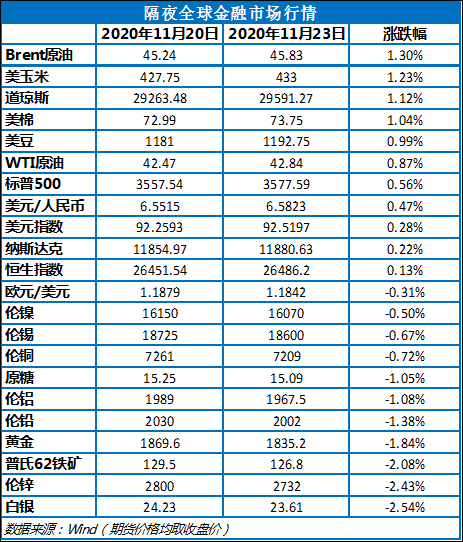 隔夜全球金融市场行情

| | 2020年11月20日 | 2020年11月23日 | 涨跌幅 |
|---|---|---|---|
| Brent原油 | 45.24 | 45.83 | 1.30% |
| 美玉米 | 427.75 | 433 | 1.23% |
| 道琼斯 | 29263.48 | 29591.27 | 1.12% |
| 美棉 | 72.99 | 73.75 | 1.04% |
| 美豆 | 1181 | 1192.75 | 0.99% |
| WTI原油 | 42.47 | 42.84 | 0.87% |
| 标普500 | 3557.54 | 3577.59 | 0.56% |
| 美元/人民币 | 6.5515 | 6.5823 | 0.47% |
| 美元指数 | 92.2593 | 92.5197 | 0.28% |
| 纳斯达克 | 11854.97 | 11880.63 | 0.22% |
| 恒生指数 | 26451.54 | 26486.2 | 0.13% |
| 欧元/美元 | 1.1879 | 1.1842 | -0.31% |
| 伦镍 | 16150 | 16070 | -0.50% |
| 伦锡 | 18725 | 18600 | -0.67% |
| 伦铜 | 7261 | 7209 | -0.72% |
| 原糖 | 15.25 | 15.09 | -1.05% |
| 伦铝 | 1989 | 1967.5 | -1.08% |
| 伦铅 | 2030 | 2002 | -1.38% |
| 黄金 | 1869.6 | 1835.2 | -1.84% |
| 普氏62铁矿 | 129.5 | 126.8 | -2.08% |
| 伦锌 | 2800 | 2732 | -2.43% |
| 白银 | 24.23 | 23.61 | -2.54% |

数据来源：Wind（期货价格均取收盘价）